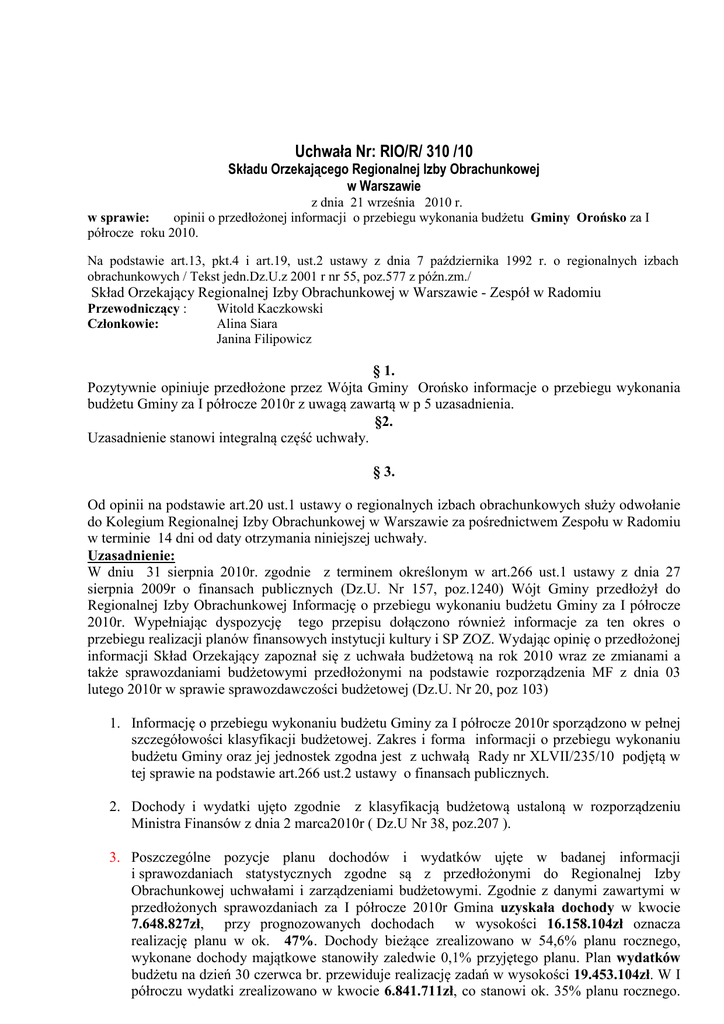 Uchwała Nr: RIO/R/ 310 /10
Składu Orzekającego Regionalnej Izby Obrachunkowej
w Warszawie
z dnia 21 września 2010 r.
w sprawie: opinii o przedłożonej informacji o przebiegu wykonania budżetu Gminy Orońsko za I półrocze roku 2010.

Na podstawie art.13, pkt.4 i art.19, ust.2 ustawy z dnia 7 października 1992 r. o regionalnych izbach obrachunkowych / Tekst jedn.Dz.U.z 2001 r nr 55, poz.577 z późn.zm./
Skład Orzekający Regionalnej Izby Obrachunkowej w Warszawie - Zespół w Radomiu
Przewodniczący : Witold Kaczkowski
Członkowie: Alina Siara
Janina Filipowicz

§ 1.
Pozytywnie opiniuje przedłożone przez Wójta Gminy Orońsko informacje o przebiegu wykonania budżetu Gminy za I półrocze 2010r z uwagą zawartą w p 5 uzasadnienia.
§2.
Uzasadnienie stanowi integralną część uchwały.

§ 3.

Od opinii na podstawie art.20 ust.1 ustawy o regionalnych izbach obrachunkowych służy odwołanie do Kolegium Regionalnej Izby Obrachunkowej w Warszawie za pośrednictwem Zespołu w Radomiu w terminie 14 dni od daty otrzymania niniejszej uchwały.
Uzasadnienie:
W dniu 31 sierpnia 2010r. zgodnie z terminem określonym w art.266 ust.1 ustawy z dnia 27 sierpnia 2009r o finansach publicznych (Dz.U. Nr 157, poz.1240) Wójt Gminy przedłożył do Regionalnej Izby Obrachunkowej Informację o przebiegu wykonaniu budżetu Gminy za I półrocze 2010r. Wypełniając dyspozycję tego przepisu dołączono również informacje za ten okres o przebiegu realizacji planów finansowych instytucji kultury i SP ZOZ. Wydając opinię o przedłożonej informacji Skład Orzekający zapoznał się z uchwała budżetową na rok 2010 wraz ze zmianami a także sprawozdaniami budżetowymi przedłożonymi na podstawie rozporządzenia MF z dnia 03 lutego 2010r w sprawie sprawozdawczości budżetowej (Dz.U. Nr 20, poz 103)

1. Informację o przebiegu wykonaniu budżetu Gminy za I półrocze 2010r sporządzono w pełnej szczegółowości klasyfikacji budżetowej. Zakres i forma informacji o przebiegu wykonaniu budżetu Gminy oraz jej jednostek zgodna jest z uchwałą Rady nr XLVII/235/10 podjętą w tej sprawie na podstawie art.266 ust.2 ustawy o finansach publicznych.

2. Dochody i wydatki ujęto zgodnie z klasyfikacją budżetową ustaloną w rozporządzeniu Ministra Finansów z dnia 2 marca2010r ( Dz.U Nr 38, poz.207 ).

3. Poszczególne pozycje planu dochodów i wydatków ujęte w badanej informacji i sprawozdaniach statystycznych zgodne są z przedłożonymi do Regionalnej Izby Obrachunkowej uchwałami i zarządzeniami budżetowymi. Zgodnie z danymi zawartymi w przedłożonych sprawozdaniach za I półrocze 2010r Gmina uzyskała dochody w kwocie 7.648.827zł, przy prognozowanych dochodach w wysokości 16.158.104zł oznacza realizację planu w ok. 47%. Dochody bieżące zrealizowano w 54,6% planu rocznego, wykonane dochody majątkowe stanowiły zaledwie 0,1% przyjętego planu. Plan wydatków budżetu na dzień 30 czerwca br. przewiduje realizację zadań w wysokości 19.453.104zł. W I półroczu wydatki zrealizowano w kwocie 6.841.711zł, co stanowi ok. 35% planu rocznego.